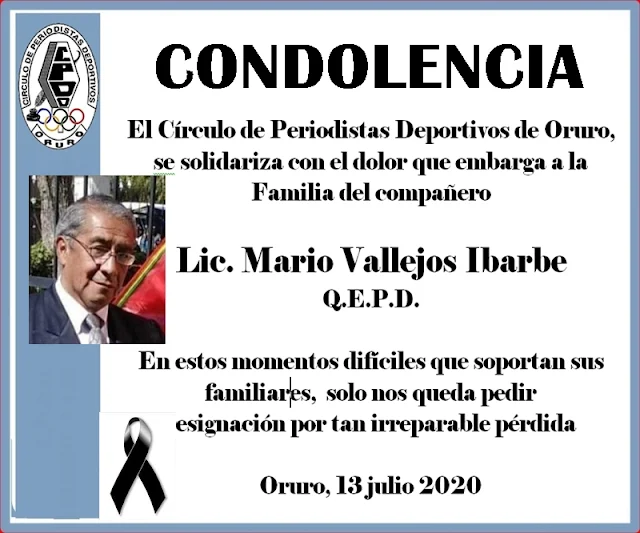 CIRCULO DE PERIODISTAS DEPORTIVOS
CPDO
ORURO

CONDOLENCIA

El Círculo de Periodistas Deportivos de Oruro, se solidariza con el dolor que embarga a la Familia del compañero

Lic. Mario Vallejos Ibarbe
Q.E.P.D.

En estos momentos difíciles que soportan sus familiares, solo nos queda pedir esignación por tan irreparable pérdida

Oruro, 13 julio 2020